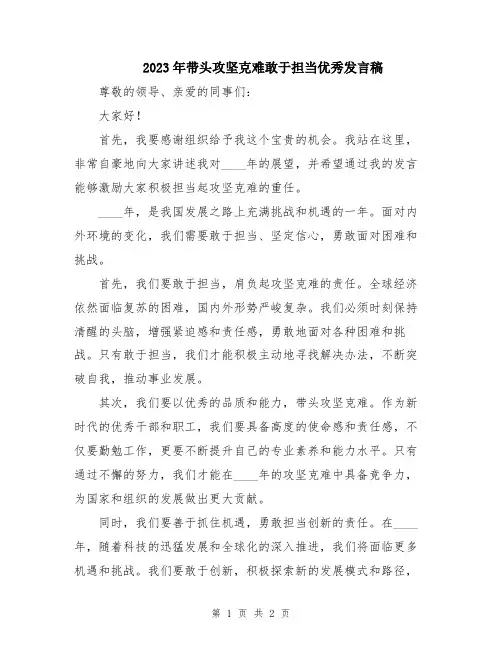 2023年带头攻坚克难敢于担当优秀发言稿

尊敬的领导、亲爱的同事们：

大家好！

首先，我要感谢组织给予我这个宝贵的机会。我站在这里，非常自豪地向大家讲述我对____年的展望，并希望通过我的发言能够激励大家积极担当起攻坚克难的重任。

____年，是我国发展之路上充满挑战和机遇的一年。面对内外环境的变化，我们需要敢于担当、坚定信心，勇敢面对困难和挑战。

首先，我们要敢于担当，肩负起攻坚克难的责任。全球经济依然面临复苏的困难，国内外形势严峻复杂。我们必须时刻保持清醒的头脑，增强紧迫感和责任感，勇敢地面对各种困难和挑战。只有敢于担当，我们才能积极主动地寻找解决办法，不断突破自我，推动事业发展。

其次，我们要以优秀的品质和能力，带头攻坚克难。作为新时代的优秀干部和职工，我们要具备高度的使命感和责任感，不仅要勤勉工作，更要不断提升自己的专业素养和能力水平。只有通过不懈的努力，我们才能在____年的攻坚克难中具备竞争力，为国家和组织的发展做出更大贡献。

同时，我们要善于抓住机遇，勇敢担当创新的责任。在____年，随着科技的迅猛发展和全球化的深入推进，我们将面临更多机遇和挑战。我们要敢于创新，积极探索新的发展模式和路径，

第 1 页 共 2 页